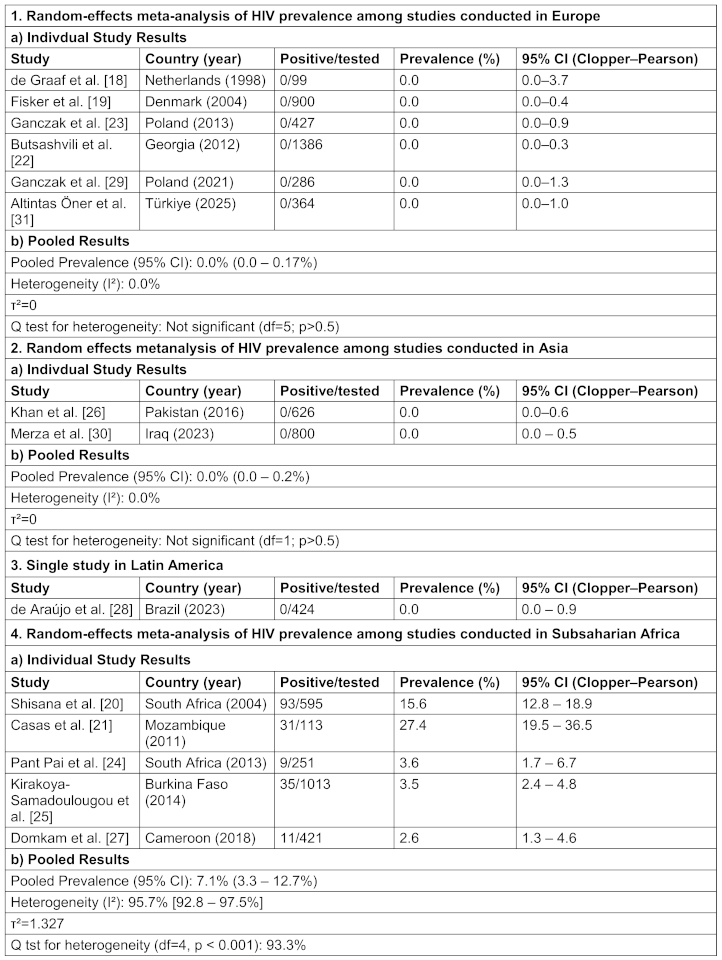 | 1. Random-effects meta-analysis of HIV prevalence among studies conducted in Europe | | | | |
|---|---|---|---|---|
| a) Indivdual Study Results | | | | |
| Study | Country (year) | Positive/tested | Prevalence (%) | 95% CI (Clopper–Pearson) |
| de Graaf et al. [18] | Netherlands (1998) | 0/99 | 0.0 | 0.0–3.7 |
| Fisker et al. [19] | Denmark (2004) | 0/900 | 0.0 | 0.0–0.4 |
| Ganczak et al. [23] | Poland (2013) | 0/427 | 0.0 | 0.0–0.9 |
| Butsashvili et al. [22] | Georgia (2012) | 0/1386 | 0.0 | 0.0–0.3 |
| Ganczak et al. [29] | Poland (2021) | 0/286 | 0.0 | 0.0–1.3 |
| Altintas Öner et al. [31] | Türkiye (2025) | 0/364 | 0.0 | 0.0–1.0 |
| b) Pooled Results | | | | |
| Pooled Prevalence (95% CI): 0.0% (0.0 – 0.17%) | | | | |
| Heterogeneity (I²): 0.0% | | | | |
| τ²=0 | | | | |
| Q test for heterogeneity: Not significant (df=5; p>0.5) | | | | |
| 2. Random effects metanalysis of HIV prevalence among studies conducted in Asia | | | | |
| a) Indivdual Study Results | | | | |
| Study | Country (year) | Positive/tested | Prevalence (%) | 95% CI (Clopper–Pearson) |
| Khan et al. [26] | Pakistan (2016) | 0/626 | 0.0 | 0.0–0.6 |
| Merza et al. [30] | Iraq (2023) | 0/800 | 0.0 | 0.0 – 0.5 |
| b) Pooled Results | | | | |
| Pooled Prevalence (95% CI): 0.0% (0.0 – 0.2%) | | | | |
| Heterogeneity (I²): 0.0% | | | | |
| τ²=0 | | | | |
| Q test for heterogeneity: Not significant (df=1; p>0.5) | | | | |
| 3. Single study in Latin America | | | | |
| Study | Country (year) | Positive/tested | Prevalence (%) | 95% CI (Clopper–Pearson) |
| de Araújo et al. [28] | Brazil (2023) | 0/424 | 0.0 | 0.0 – 0.9 |
| 4. Random-effects meta-analysis of HIV prevalence among studies conducted in Subsaharian Africa | | | | |
| a) Individual Study Results | | | | |
| Study | Country (year) | Positive/tested | Prevalence (%) | 95% CI (Clopper–Pearson) |
| Shisana et al. [20] | South Africa (2004) | 93/595 | 15.6 | 12.8 – 18.9 |
| Casas et al. [21] | Mozambique (2011) | 31/113 | 27.4 | 19.5 – 36.5 |
| Pant Pai et al. [24] | South Africa (2013) | 9/251 | 3.6 | 1.7 – 6.7 |
| Kirakoya-Samadoulougou et al. [25] | Burkina Faso (2014) | 35/1013 | 3.5 | 2.4 – 4.8 |
| Domkam et al. [27] | Cameroon (2018) | 11/421 | 2.6 | 1.3 – 4.6 |
| b) Pooled Results | | | | |
| Pooled Prevalence (95% CI): 7.1% (3.3 – 12.7%) | | | | |
| Heterogeneity (I²): 95.7% [92.8 – 97.5%] | | | | |
| τ²=1.327 | | | | |
| Q tst for heterogeneity (df=4, p < 0.001): 93.3% | | | | |